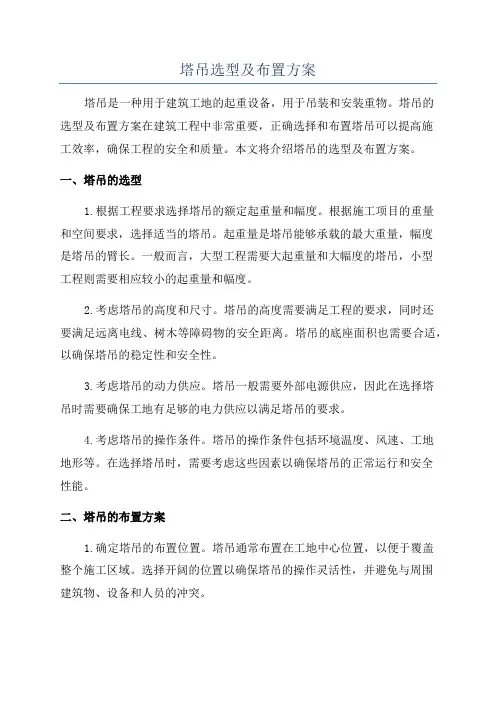 塔吊选型及布置方案

塔吊是一种用于建筑工地的起重设备，用于吊装和安装重物。塔吊的选型及布置方案在建筑工程中非常重要，正确选择和布置塔吊可以提高施工效率，确保工程的安全和质量。本文将介绍塔吊的选型及布置方案。

一、塔吊的选型

1.根据工程要求选择塔吊的额定起重量和幅度。根据施工项目的重量和空间要求，选择适当的塔吊。起重量是塔吊能够承载的最大重量，幅度是塔吊的臂长。一般而言，大型工程需要大起重量和大幅度的塔吊，小型工程则需要相应较小的起重量和幅度。

2.考虑塔吊的高度和尺寸。塔吊的高度需要满足工程的要求，同时还要满足远离电线、树木等障碍物的安全距离。塔吊的底座面积也需要合适，以确保塔吊的稳定性和安全性。

3.考虑塔吊的动力供应。塔吊一般需要外部电源供应，因此在选择塔吊时需要确保工地有足够的电力供应以满足塔吊的要求。

4.考虑塔吊的操作条件。塔吊的操作条件包括环境温度、风速、工地地形等。在选择塔吊时，需要考虑这些因素以确保塔吊的正常运行和安全性能。

二、塔吊的布置方案

1.确定塔吊的布置位置。塔吊通常布置在工地中心位置，以便于覆盖整个施工区域。选择开阔的位置以确保塔吊的操作灵活性，并避免与周围建筑物、设备和人员的冲突。